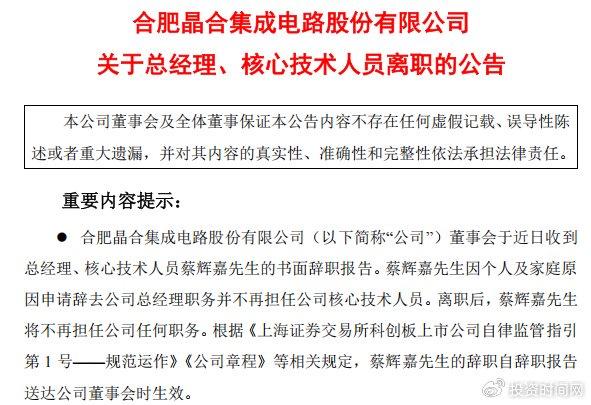 合肥晶合集成电路股份有限公司
关于总经理、核心技术人员离职的公告

本公司董事会及全体董事保证本公告内容不存在任何虚假记载、误导性陈述或者重大遗漏，并对其内容的真实性、准确性和完整性依法承担法律责任。

重要内容提示：

● 合肥晶合集成电路股份有限公司（以下简称“公司”）董事会于近日收到总经理、核心技术人员蔡辉嘉先生的书面辞职报告。蔡辉嘉先生因个人及家庭原因申请辞去公司总经理职务并不再担任公司核心技术人员。离职后，蔡辉嘉先生将不再担任公司任何职务。根据《上海证券交易所科创板上市公司自律监管指引第 1 号——规范运作》《公司章程》等相关规定，蔡辉嘉先生的辞职自辞职报告送达公司董事会时生效。

投资时间网